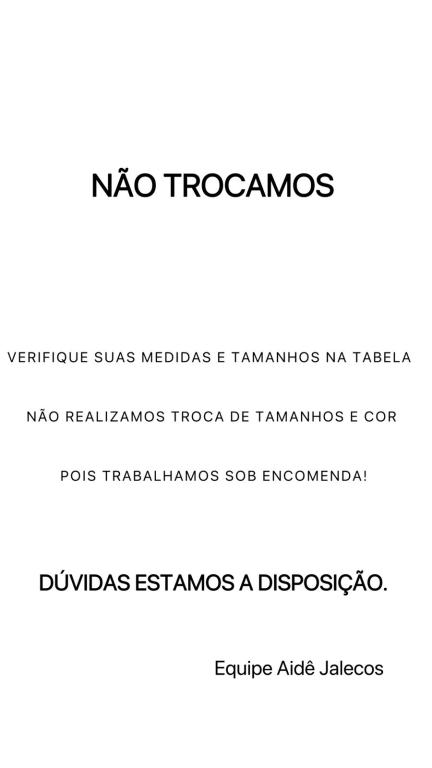 NÃO TROCAMOS

VERIFIQUE SUAS MEDIDAS E TAMANHOS NA TABELA

NÃO REALIZAMOS TROCA DE TAMANHOS E COR

POIS TRABALHAMOS SOB ENCOMENDA!

DÚVIDAS ESTAMOS A DISPOSIÇÃO.

Equipe Aidê Jalecos